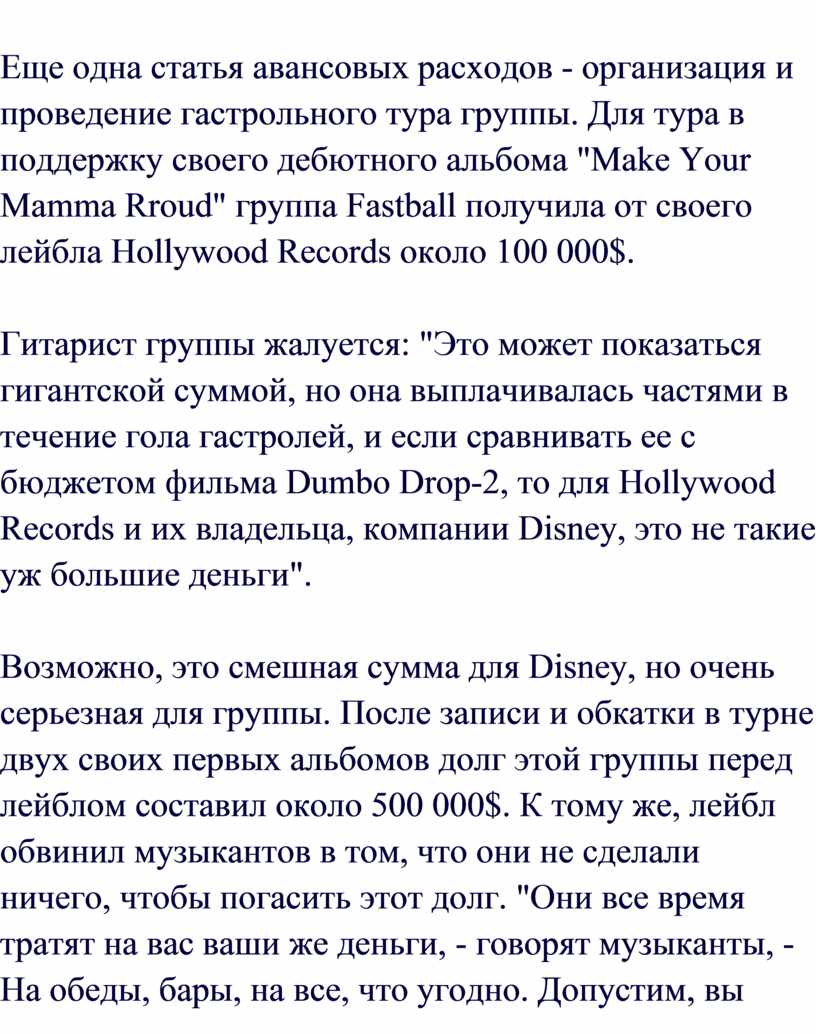 Еще одна статья авансовых расходов - организация и проведение гастрольного тура группы. Для тура в поддержку своего дебютного альбома "Make Your Mamma Rroud" группа Fastball получила от своего лейбла Hollywood Records около 100 000$.

Гитарист группы жалуется: "Это может показаться гигантской суммой, но она выплачивалась частями в течение гола гастролей, и если сравнивать ее с бюджетом фильма Dumbo Drop-2, то для Hollywood Records и их владельца, компании Disney, это не такие уж большие деньги".

Возможно, это смешная сумма для Disney, но очень серьезная для группы. После записи и обкатки в турне двух своих первых альбомов долг этой группы перед лейблом составил около 500 000$. К тому же, лейбл обвинил музыкантов в том, что они не сделали ничего, чтобы погасить этот долг. "Они все время тратят на вас ваши же деньги, - говорят музыканты, - На обеды, бары, на все, что угодно. Допустим, вы